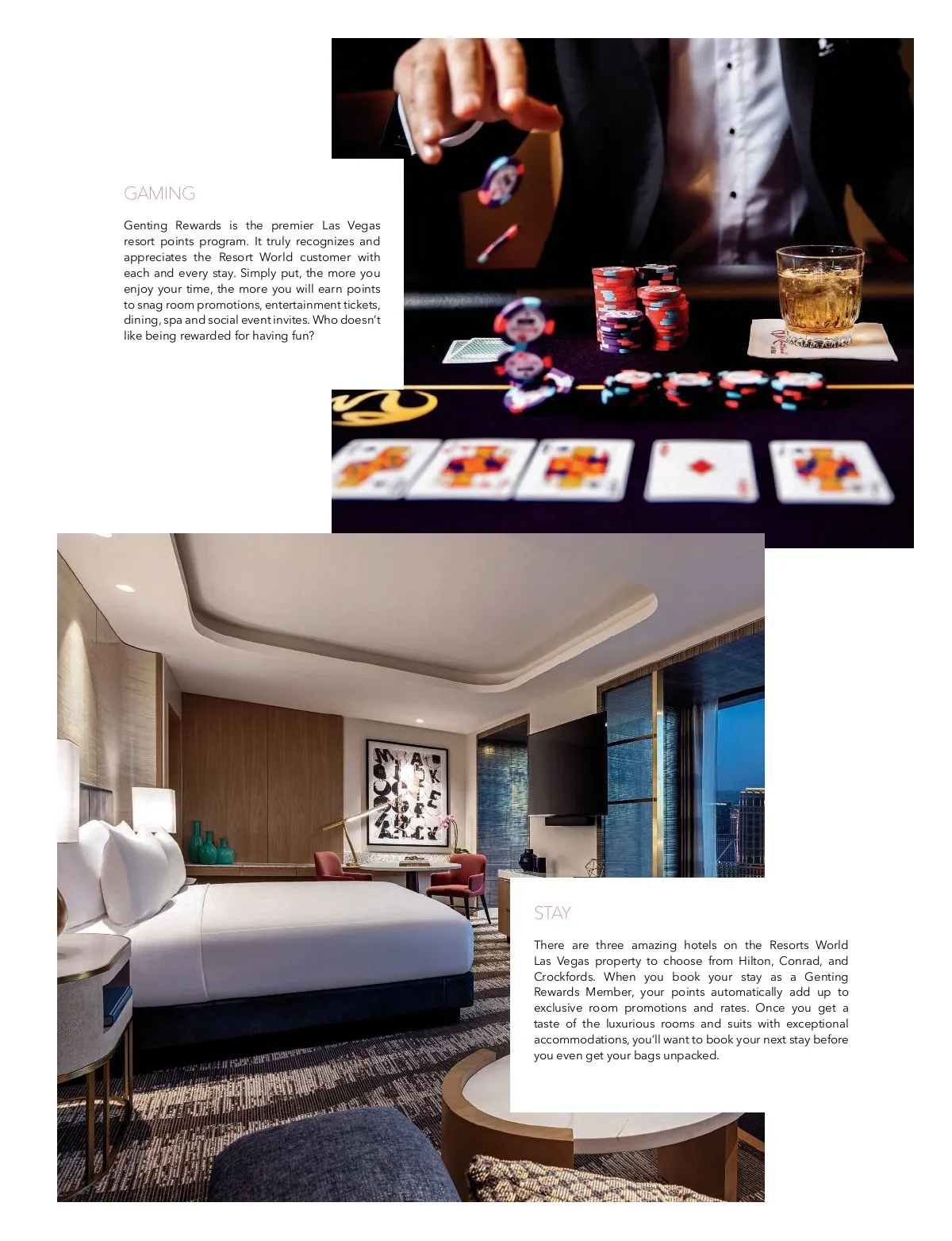 GAMING

Genting Rewards is the premier Las Vegas resort points program. It truly recognizes and appreciates the Resort World customer with each and every stay. Simply put, the more you enjoy your time, the more you will earn points to snag room promotions, entertainment tickets, dining, spa and social event invites. Who doesn't like being rewarded for having fun?

STAY

There are three amazing hotels on the Resorts World Las Vegas property to choose from Hilton, Conrad, and Crockfords. When you book your stay as a Genting Rewards Member, your points automatically add up to exclusive room promotions and rates. Once you get a taste of the luxurious rooms and suits with exceptional accommodations, you'll want to book your next stay before you even get your bags unpacked.